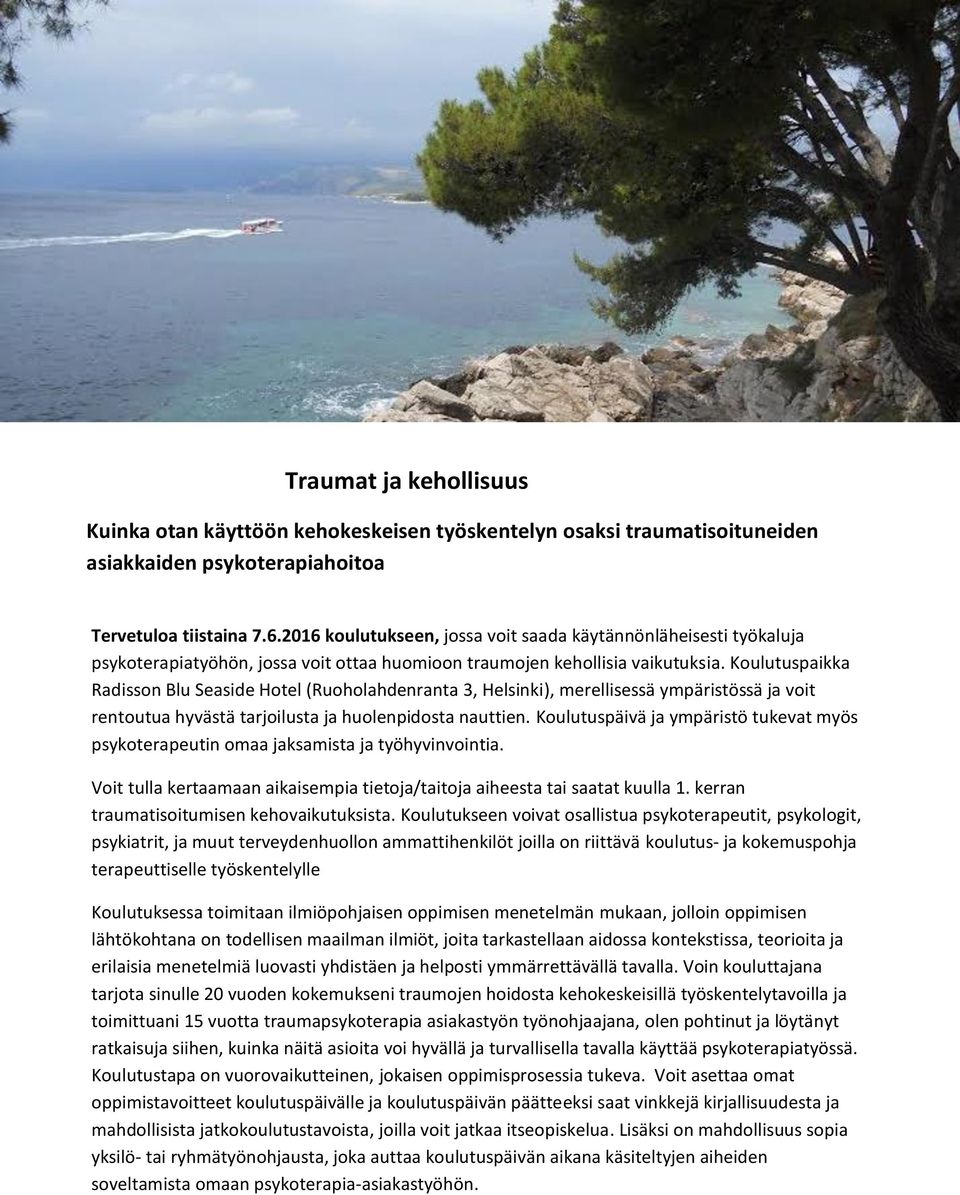 Traumat ja kehollisuus

Kuinka otan käyttöön kehokeskeisen työskentelyn osaksi traumatisoituneiden asiakkaiden psykoterapiahoitoa

Tervetuloa tiistaina 7.6.2016 koulutukseen, jossa voit saada käytännönläheisesti työkaluja psykoterapiatyöhön, jossa voit ottaa huomioon traumojen kehollisia vaikutuksia. Koulutuspaikka Radisson Blu Seaside Hotel (Ruoholahdenranta 3, Helsinki), merellisessä ympäristössä ja voit rentoutua hyvästä tarjoilusta ja huolenpidosta nauttien. Koulutuspäivä ja ympäristö tukevat myös psykoterapeutin omaa jaksamista ja työhyvinvointia.

Voit tulla kertaamaan aikaisempia tietoja/taitoja aiheesta tai saatat kuulla 1. kerran traumatisoitumisen kehovaikutuksista. Koulutukseen voivat osallistua psykoterapeutit, psykologit, psykiatrit, ja muut terveydenhuollon ammattihenkilöt joilla on riittävä koulutus- ja kokemuspohja terapeuttiselle työskentelylle

Koulutuksessa toimitaan ilmiöpohjaisen oppimisen menetelmän mukaan, jolloin oppimisen lähtökohtana on todellisen maailman ilmiöt, joita tarkastellaan aidossa kontekstissa, teorioita ja erilaisia menetelmiä luovasti yhdistäen ja helposti ymmärrettävällä tavalla. Voin kouluttajana tarjota sinulle 20 vuoden kokemukseni traumojen hoidosta kehokeskeisillä työskentelytavoilla ja toimittuani 15 vuotta traumapsykoterapia asiakastyön työnohjaajana, olen pohtinut ja löytänyt ratkaisuja siihen, kuinka näitä asioita voi hyvällä ja turvallisella tavalla käyttää psykoterapiatyössä. Koulutustapa on vuorovaikutteinen, jokaisen oppimisprosessia tukeva. Voit asettaa omat oppimistavoitteet koulutuspäivälle ja koulutuspäivän päätteeksi saat vinkkejä kirjallisuudesta ja mahdollisista jatkokoulutustavoista, joilla voit jatkaa itseopiskelua. Lisäksi on mahdollisuus sopia yksilö- tai ryhmätyönohjausta, joka auttaa koulutuspäivän aikana käsiteltyjen aiheiden soveltamista omaan psykoterapia-asiakastyöhön.